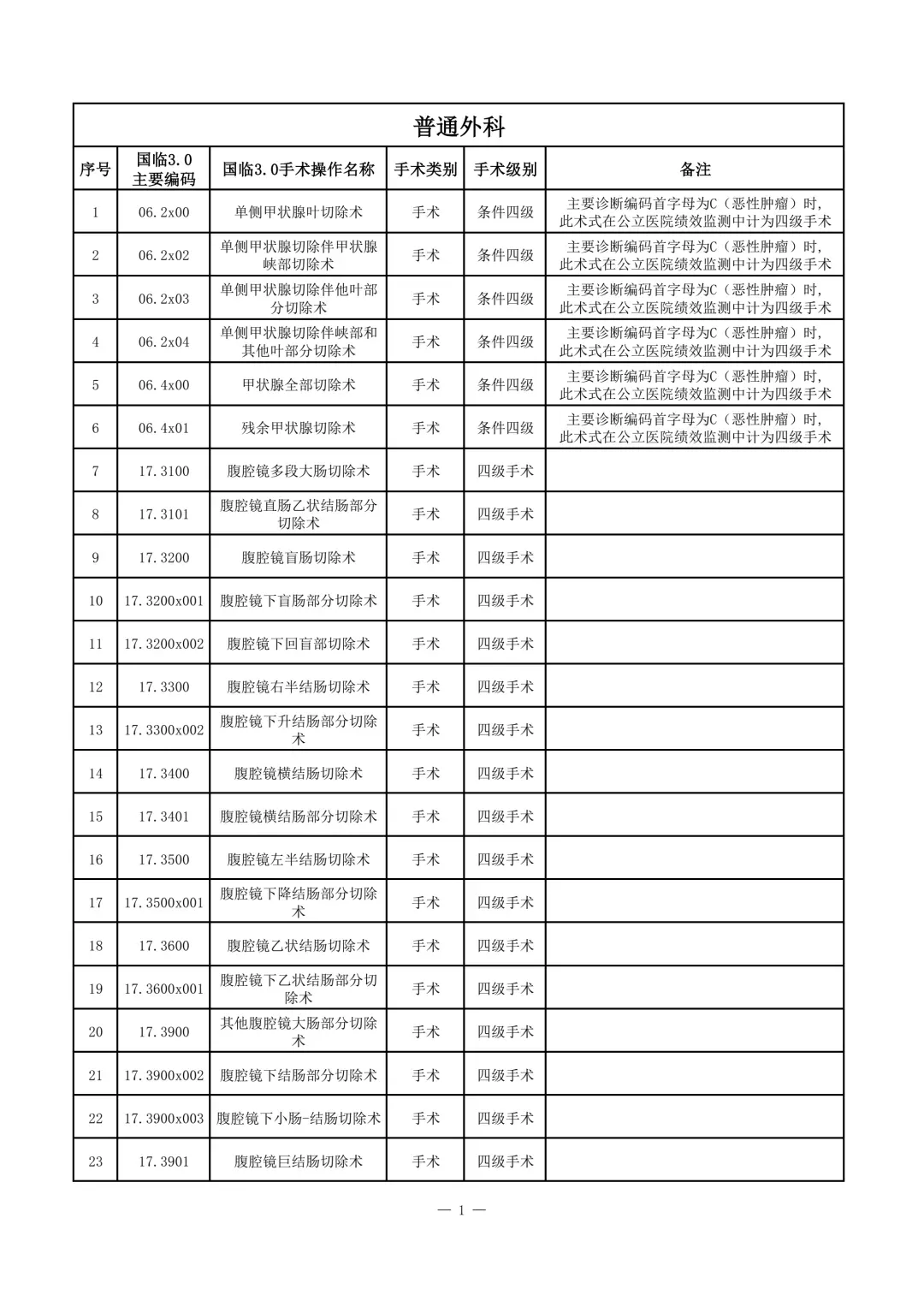 普通外科

| 序号 | 国临3.0主要编码 | 国临3.0手术操作名称 | 手术类别 | 手术级别 | 备注 |
|---|---|---|---|---|---|
| 1 | 06.2x00 | 单侧甲状腺叶切除术 | 手术 | 条件四级 | 主要诊断编码首字母为C（恶性肿瘤）时，此术式在公立医院绩效监测中计为四级手术 |
| 2 | 06.2x02 | 单侧甲状腺切除伴甲状腺峡部切除术 | 手术 | 条件四级 | 主要诊断编码首字母为C（恶性肿瘤）时，此术式在公立医院绩效监测中计为四级手术 |
| 3 | 06.2x03 | 单侧甲状腺切除伴他叶部分切除术 | 手术 | 条件四级 | 主要诊断编码首字母为C（恶性肿瘤）时，此术式在公立医院绩效监测中计为四级手术 |
| 4 | 06.2x04 | 单侧甲状腺切除伴峡部和其他叶部分切除术 | 手术 | 条件四级 | 主要诊断编码首字母为C（恶性肿瘤）时，此术式在公立医院绩效监测中计为四级手术 |
| 5 | 06.4x00 | 甲状腺全部切除术 | 手术 | 条件四级 | 主要诊断编码首字母为C（恶性肿瘤）时，此术式在公立医院绩效监测中计为四级手术 |
| 6 | 06.4x01 | 残余甲状腺切除术 | 手术 | 条件四级 | 主要诊断编码首字母为C（恶性肿瘤）时，此术式在公立医院绩效监测中计为四级手术 |
| 7 | 17.3100 | 腹腔镜多段大肠切除术 | 手术 | 四级手术 | |
| 8 | 17.3101 | 腹腔镜直肠乙状结肠部分切除术 | 手术 | 四级手术 | |
| 9 | 17.3200 | 腹腔镜盲肠切除术 | 手术 | 四级手术 | |
| 10 | 17.3200x001 | 腹腔镜下盲肠部分切除术 | 手术 | 四级手术 | |
| 11 | 17.3200x002 | 腹腔镜下回盲部切除术 | 手术 | 四级手术 | |
| 12 | 17.3300 | 腹腔镜右半结肠切除术 | 手术 | 四级手术 | |
| 13 | 17.3300x002 | 腹腔镜下升结肠部分切除术 | 手术 | 四级手术 | |
| 14 | 17.3400 | 腹腔镜横结肠切除术 | 手术 | 四级手术 | |
| 15 | 17.3401 | 腹腔镜横结肠部分切除术 | 手术 | 四级手术 | |
| 16 | 17.3500 | 腹腔镜左半结肠切除术 | 手术 | 四级手术 | |
| 17 | 17.3500x001 | 腹腔镜下降结肠部分切除术 | 手术 | 四级手术 | |
| 18 | 17.3600 | 腹腔镜乙状结肠切除术 | 手术 | 四级手术 | |
| 19 | 17.3600x001 | 腹腔镜下乙状结肠部分切除术 | 手术 | 四级手术 | |
| 20 | 17.3900 | 其他腹腔镜大肠部分切除术 | 手术 | 四级手术 | |
| 21 | 17.3900x002 | 腹腔镜下结肠部分切除术 | 手术 | 四级手术 | |
| 22 | 17.3900x003 | 腹腔镜下小肠-结肠切除术 | 手术 | 四级手术 | |
| 23 | 17.3901 | 腹腔镜巨结肠切除术 | 手术 | 四级手术 | |

— 1 —